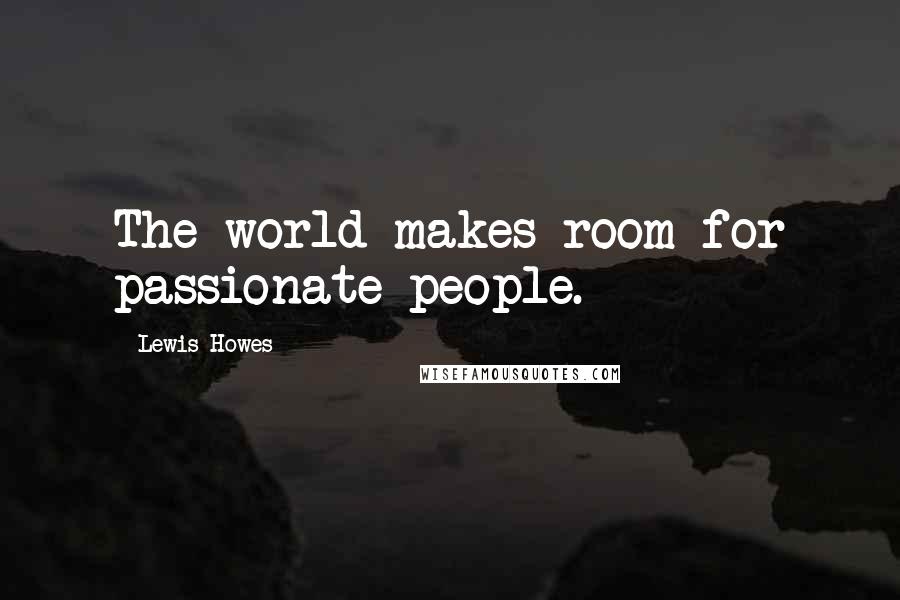 The world makes room for passionate people.

Lewis Howes

WISEFAMOUSQUOTES.COM